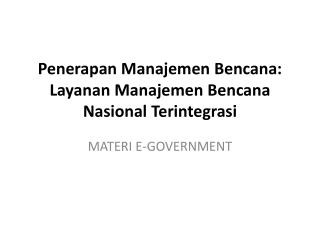 Penerapan Manajemen Bencana: Layanan Manajemen Bencana Nasional Terintegrasi

MATERI E-GOVERNMENT